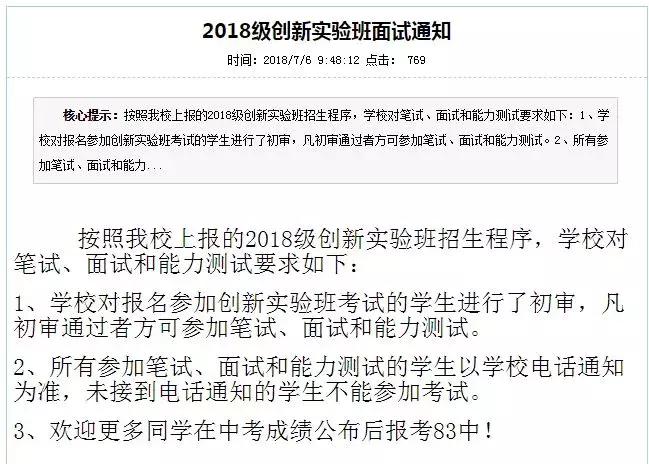 2018级创新实验班面试通知

时间：2018/7/6 9:48:12 点击： 769

核心提示：按照我校上报的2018级创新实验班招生程序，学校对笔试、面试和能力测试要求如下：1、学校对报名参加创新实验班考试的学生进行了初审，凡初审通过者方可参加笔试、面试和能力测试。2、所有参加笔试、面试和能力...

按照我校上报的2018级创新实验班招生程序，学校对笔试、面试和能力测试要求如下：

1、学校对报名参加创新实验班考试的学生进行了初审，凡初审通过者方可参加笔试、面试和能力测试。

2、所有参加笔试、面试和能力测试的学生以学校电话通知为准，未接到电话通知的学生不能参加考试。

3、欢迎更多同学在中考成绩公布后报考83中！